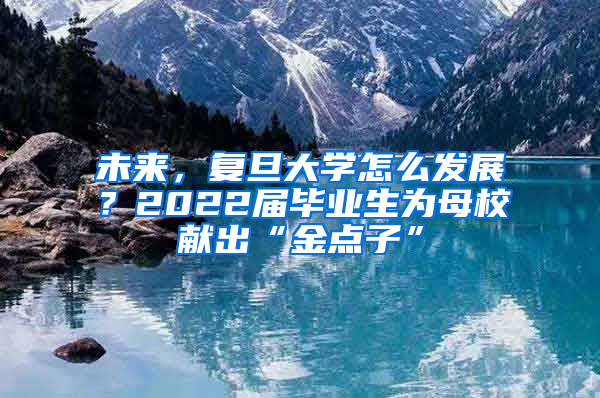 未来，复旦大学怎么发展？2022届毕业生为母校献出“金点子”